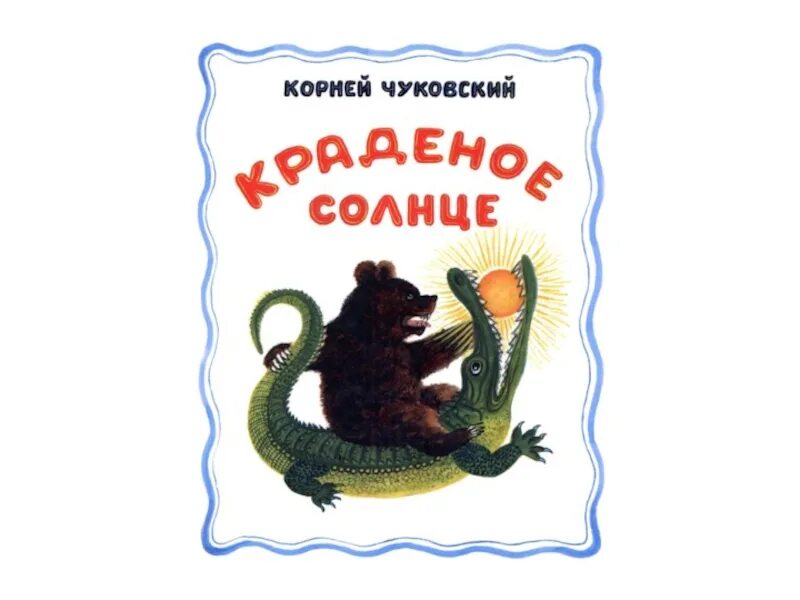 КОРНЕЙ ЧУКОВСКИЙ

КРАДЕНОЕ СОЛНЦЕ